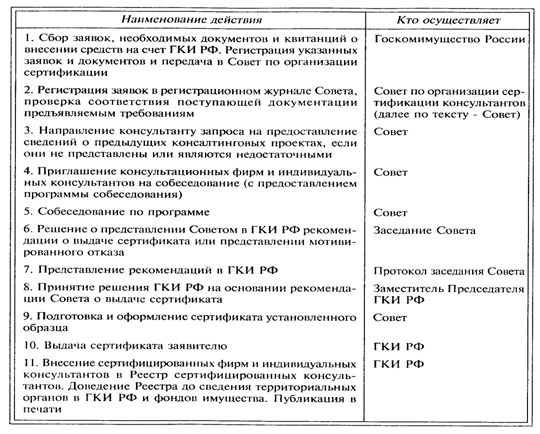 | Наименование действия | Кто осуществляет |
|---|---|
| 1. Сбор заявок, необходимых документов и квитанций о внесении средств на счет ГКИ РФ. Регистрация указанных заявок и документов и передача в Совет по организации сертификации | Госкомимущество России |
| 2. Регистрация заявок в регистрационном журнале Совета, проверка соответствия поступающей документации предъявляемым требованиям | Совет по организации сертификации консультантов (далее по тексту - Совет) |
| 3. Направление консультанту запроса на предоставление сведений о предыдущих консалтинговых проектах, если они не представлены или являются недостаточными | Совет |
| 4. Приглашение консультационных фирм и индивидуальных консультантов на собеседование (с предоставлением программы собеседования) | Совет |
| 5. Собеседование по программе | Совет |
| 6. Решение о представлении Советом в ГКИ РФ рекомендации о выдаче сертификата или представлении мотивированного отказа | Заседание Совета |
| 7. Представление рекомендаций в ГКИ РФ | Протокол заседания Совета |
| 8. Принятие решения ГКИ РФ на основании рекомендации Совета о выдаче сертификата | Заместитель Председателя ГКИ РФ |
| 9. Подготовка и оформление сертификата установленного образца | Совет |
| 10. Выдача сертификата заявителю | ГКИ РФ |
| 11. Внесение сертифицированных фирм и индивидуальных консультантов в Реестр сертифицированных консультантов. Доведение Реестра до сведения территориальных органов в ГКИ РФ и фондов имущества. Публикация в печати | ГКИ РФ |